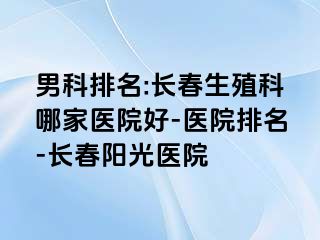 男科排名:长春生殖科哪家医院好-医院排名-长春阳光医院